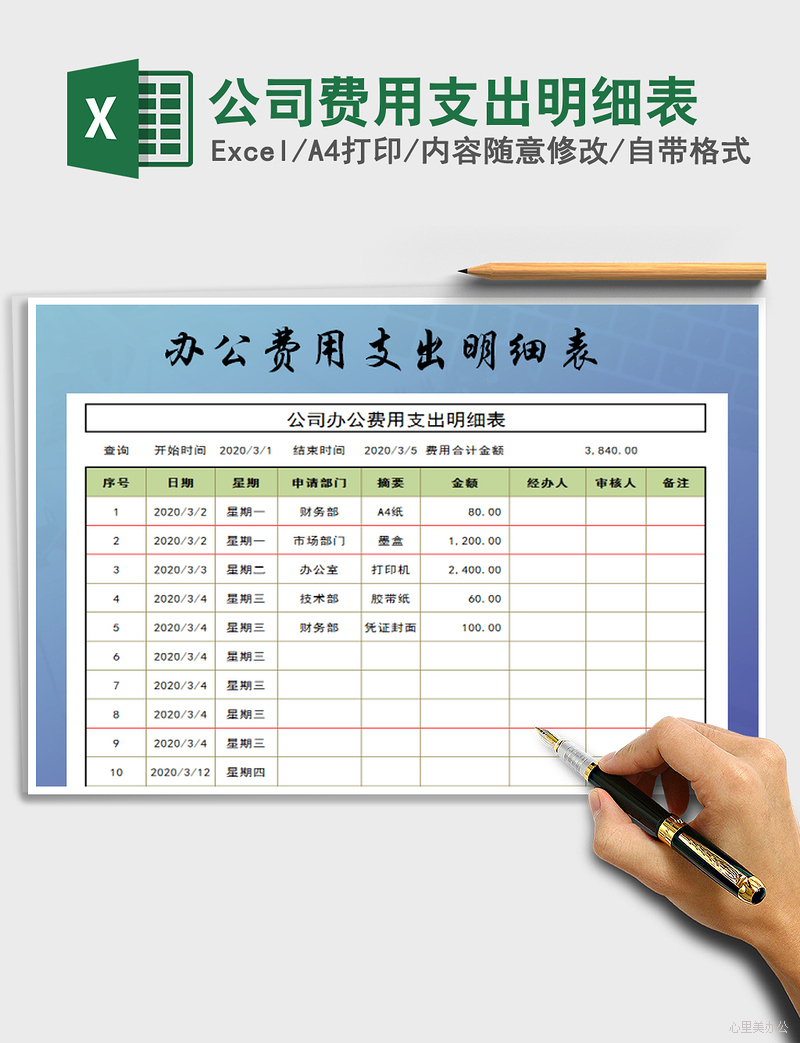 X

公司费用支出明细表

Excel/A4打印/内容随意修改/自带格式

办公费用支出明细表

公司办公费用支出明细表

查询 开始时间 2020/3/1 结束时间 2020/3/5 费用合计金额 3,840.00

| 序号 | 日期 | 星期 | 申请部门 | 摘要 | 金额 | 经办人 | 审核人 | 备注 |
|---|---|---|---|---|---|---|---|---|
| 1 | 2020/3/2 | 星期一 | 财务部 | A4纸 | 80.00 | | | |
| 2 | 2020/3/2 | 星期一 | 市场部门 | 墨盒 | 1,200.00 | | | |
| 3 | 2020/3/3 | 星期二 | 办公室 | 打印机 | 2,400.00 | | | |
| 4 | 2020/3/4 | 星期三 | 技术部 | 胶带纸 | 60.00 | | | |
| 5 | 2020/3/4 | 星期三 | 财务部 | 凭证封面 | 100.00 | | | |
| 6 | 2020/3/4 | 星期三 | | | | | | |
| 7 | 2020/3/4 | 星期三 | | | | | | |
| 8 | 2020/3/4 | 星期三 | | | | | | |
| 9 | 2020/3/4 | 星期三 | | | | | | |
| 10 | 2020/3/12 | 星期四 | | | | | | |

心里美办公